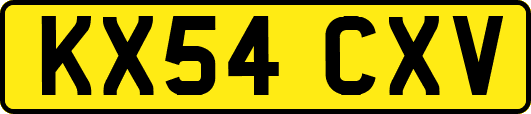 KX54 CXV